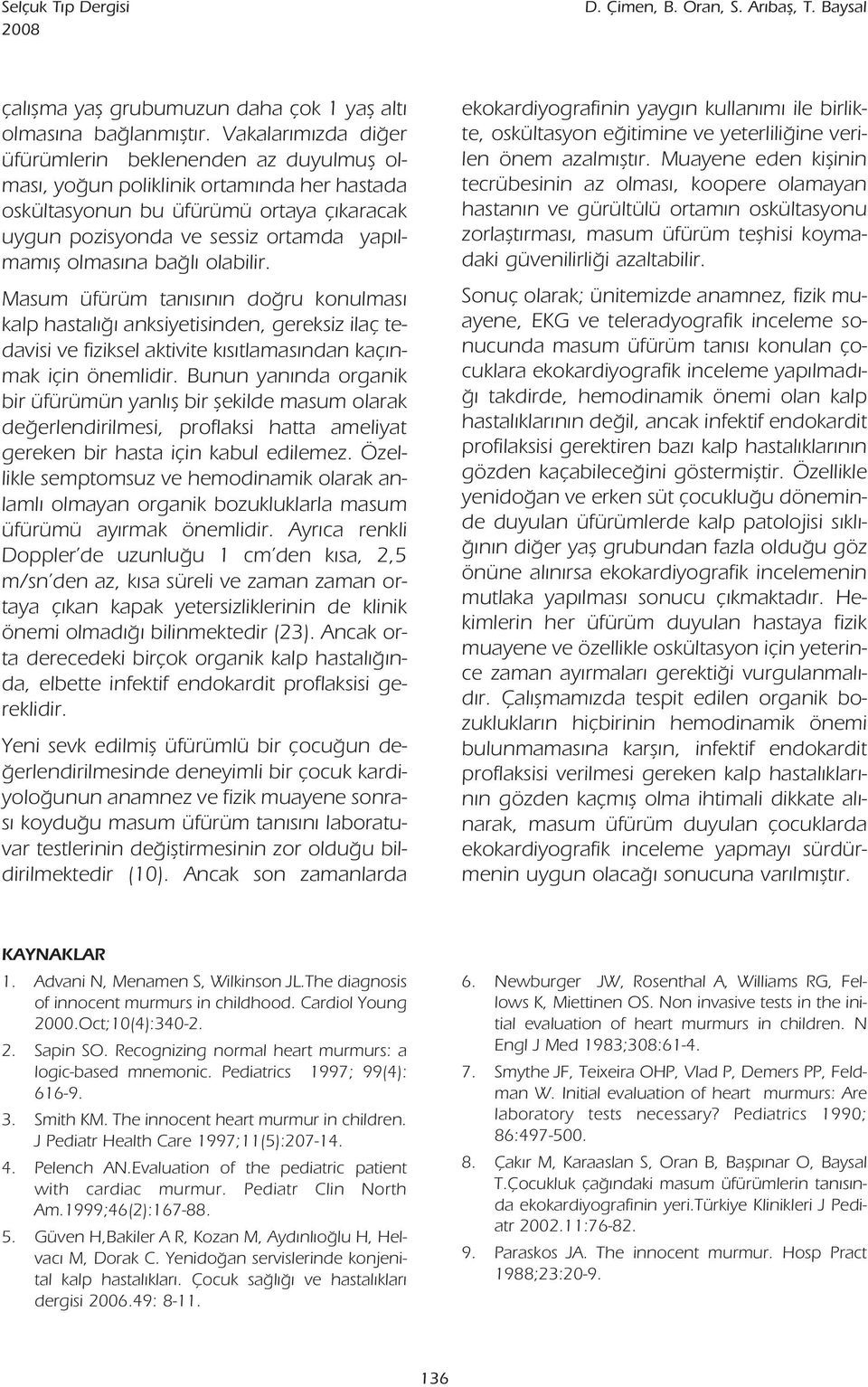 Selçuk Tıp Dergisi
2008

D. Çimen, B. Oran, S. Arıbaş, T. Baysal

çalışma yaş grubumuzun daha çok 1 yaş altı olmasına bağlanmıştır. Vakalarımızda diğer üfürümlerin beklenenden az duyulmuş olması, yoğun poliklinik ortamında her hastada oskültasyonun bu üfürümü ortaya çıkaracak uygun pozisyonda ve sessiz ortamda yapılmamış olmasına bağlı olabilir.

Masum üfürüm tanısının doğru konulması kalp hastalığı anksiyetisinden, gereksiz ilaç tedavisi ve fiziksel aktivite kısıtlamasından kaçınmak için önemlidir. Bunun yanında organik bir üfürümün yanlış bir şekilde masum olarak değerlendirilmesi, proflaksi hatta ameliyat gereken bir hasta için kabul edilemez. Özellikle semptomsuz ve hemodinamik olarak anlamlı olmayan organik bozukluklarla masum üfürümü ayırmak önemlidir. Ayrıca renkli Doppler'de uzunluğu 1 cm'den kısa, 2,5 m/sn'den az, kısa süreli ve zaman zaman ortaya çıkan kapak yetersizliklerinin de klinik önemi olmadığı bilinmektedir (23). Ancak orta derecedeki birçok organik kalp hastalığında, elbette infektif endokardit proflaksisi gereklidir.

Yeni sevk edilmiş üfürümlü bir çocuğun değerlendirilmesinde deneyimli bir çocuk kardiyoloğunun anamnez ve fizik muayene sonrası koyduğu masum üfürüm tanısını laboratuvar testlerinin değiştirmesinin zor olduğu bildirilmektedir (10). Ancak son zamanlarda ekokardiyografinin yaygın kullanımı ile birlikte, oskültasyon eğitimine ve yeterliliğine verilen önem azalmıştır. Muayene eden kişinin tecrübesinin az olması, koopere olamayan hastanın ve gürültülü ortamın oskültasyonu zorlaştırması, masum üfürüm teşhisi koymadaki güvenilirliği azaltabilir.

Sonuç olarak; ünitemizde anamnez, fizik muayene, EKG ve teleradyografik inceleme sonucunda masum üfürüm tanısı konulan çocuklara ekokardiyografik inceleme yapılmadığı takdirde, hemodinamik önemi olan kalp hastalıklarının değil, ancak infektif endokardit profilaksisi gerektiren bazı kalp hastalıklarının gözden kaçabileceğini göstermiştir. Özellikle yenidoğan ve erken süt çocukluğu döneminde duyulan üfürümlerde kalp patolojisi sıklığının diğer yaş grubundan fazla olduğu göz önüne alınırsa ekokardiyografik incelemenin mutlaka yapılması sonucu çıkmaktadır. Hekimlerin her üfürüm duyulan hastaya fizik muayene ve özellikle oskültasyon için yeterince zaman ayırmaları gerektiği vurgulanmalıdır. Çalışmamızda tespit edilen organik bozuklukların hiçbirinin hemodinamik önemi bulunmamasına karşın, infektif endokardit proflaksisi verilmesi gereken kalp hastalıklarının gözden kaçmış olma ihtimali dikkate alınarak, masum üfürüm duyulan çocuklarda ekokardiyografik inceleme yapmayı sürdürmenin uygun olacağı sonucuna varılmıştır.

KAYNAKLAR

1. Advani N, Menamen S, Wilkinson JL.The diagnosis of innocent murmurs in childhood. Cardiol Young 2000.Oct;10(4):340-2.

2. Sapin SO. Recognizing normal heart murmurs: a logic-based mnemonic. Pediatrics 1997; 99(4): 616-9.

3. Smith KM. The innocent heart murmur in children. J Pediatr Health Care 1997;11(5):207-14.

4. Pelench AN.Evaluation of the pediatric patient with cardiac murmur. Pediatr Clin North Am.1999;46(2):167-88.

5. Güven H,Bakiler A R, Kozan M, Aydınlıoğlu H, Helvacı M, Dorak C. Yenidoğan servislerinde konjenital kalp hastalıkları. Çocuk sağlığı ve hastalıkları dergisi 2006.49: 8-11.

6. Newburger JW, Rosenthal A, Williams RG, Fellows K, Miettinen OS. Non invasive tests in the initial evaluation of heart murmurs in children. N Engl J Med 1983;308:61-4.

7. Smythe JF, Teixeira OHP, Vlad P, Demers PP, Feldman W. Initial evaluation of heart murmurs: Are laboratory tests necessary? Pediatrics 1990; 86:497-500.

8. Çakır M, Karaaslan S, Oran B, Başpınar O, Baysal T.Çocukluk çağındaki masum üfürümlerin tanısında ekokardiyografinin yeri.Türkiye Klinikleri J Pediatr 2002.11:76-82.

9. Paraskos JA. The innocent murmur. Hosp Pract 1988;23:20-9.

136